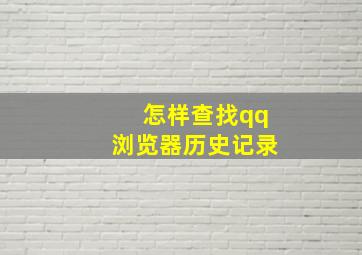 怎样查找qq
浏览器历史记录